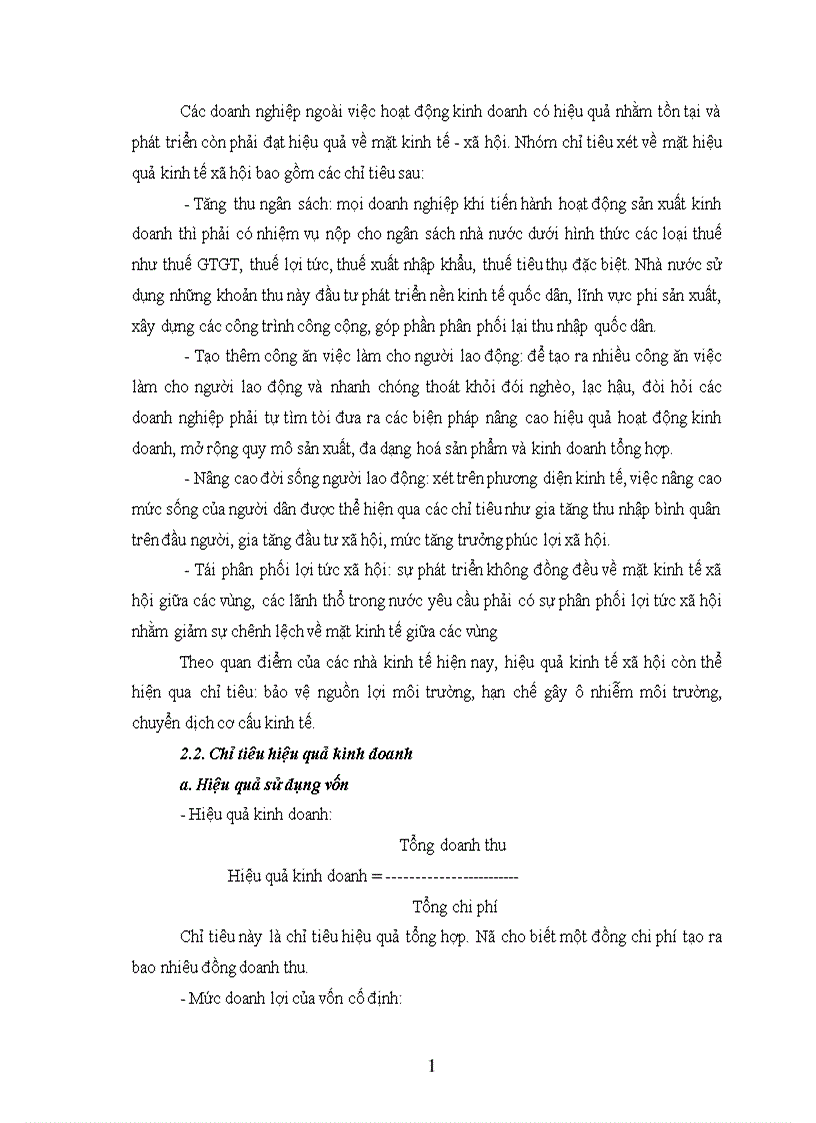 Các doanh nghiệp ngoài việc hoạt động kinh doanh có hiệu quả nhằm tồn tại và phát triển còn phải đạt hiệu quả về mặt kinh tế - xã hội. Nhóm chỉ tiêu xét về mặt hiệu quả kinh tế xã hội bao gồm các chỉ tiêu sau:

- Tăng thu ngân sách: mọi doanh nghiệp khi tiến hành hoạt động sản xuất kinh doanh thì phải có nhiệm vụ nộp cho ngân sách nhà nước dưới hình thức các loại thuế như thuế GTGT, thuế lợi tức, thuế xuất nhập khẩu, thuế tiêu thụ đặc biệt. Nhà nước sử dụng những khoản thu này đầu tư phát triển nền kinh tế quốc dân, lĩnh vực phi sản xuất, xây dựng các công trình công cộng, góp phần phân phối lại thu nhập quốc dân.

- Tạo thêm công ăn việc làm cho người lao động: để tạo ra nhiều công ăn việc làm cho người lao động và nhanh chóng thoát khỏi đói nghèo, lạc hậu, đòi hỏi các doanh nghiệp phải tự tìm tòi đưa ra các biện pháp nâng cao hiệu quả hoạt động kinh doanh, mở rộng quy mô sản xuất, đa dạng hoá sản phẩm và kinh doanh tổng hợp.

- Nâng cao đời sống người lao động: xét trên phương diện kinh tế, việc nâng cao mức sống của người dân được thể hiện qua các chỉ tiêu như gia tăng thu nhập bình quân trên đầu người, gia tăng đầu tư xã hội, mức tăng trưởng phúc lợi xã hội.

- Tái phân phối lợi tức xã hội: sự phát triển không đồng đều về mặt kinh tế xã hội giữa các vùng, các lãnh thổ trong nước yêu cầu phải có sự phân phối lợi tức xã hội nhằm giảm sự chênh lệch về mặt kinh tế giữa các vùng

Theo quan điểm của các nhà kinh tế hiện nay, hiệu quả kinh tế xã hội còn thể hiện qua chỉ tiêu: bảo vệ nguồn lợi môi trường, hạn chế gây ô nhiễm môi trường, chuyển dịch cơ cấu kinh tế.

2.2. Chỉ tiêu hiệu quả kinh doanh

a. Hiệu quả sử dụng vốn

- Hiệu quả kinh doanh:

Tổng doanh thu
Hiệu quả kinh doanh = ------------------------
Tổng chi phí

Chỉ tiêu này là chỉ tiêu hiệu quả tổng hợp. Nã cho biết một đồng chi phí tạo ra bao nhiêu đồng doanh thu.

- Mức doanh lợi của vốn cố định:

1